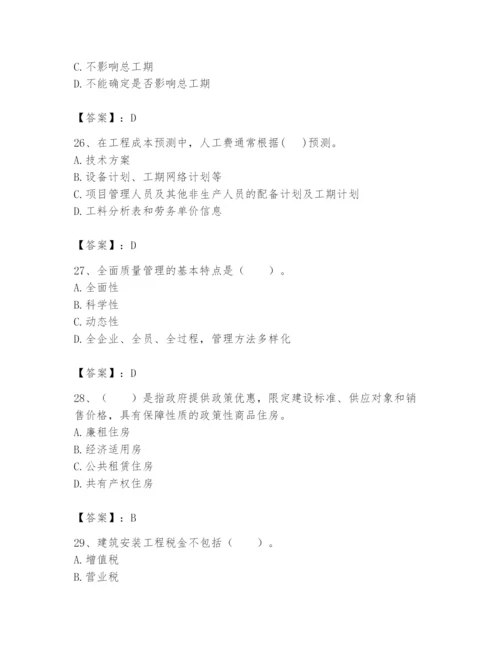 C. 不影响总工期
D. 不能确定是否影响总工期

【答案】：D

26、在工程成本预测中，人工费通常根据（ ）预测。
A. 技术方案
B. 设备计划、工期网络计划等
C. 项目管理人员及其他非生产人员的配备计划及工期计划
D. 工料分析表和劳务单价信息

【答案】：D

27、全面质量管理的基本特点是（ ）。
A. 全面性
B. 科学性
C. 动态性
D. 全企业、全员、全过程，管理方法多样化

【答案】：D

28、（ ）是指政府提供政策优惠，限定建设标准、供应对象和销售价格，具有保障性质的政策性商品住房。
A. 廉租住房
B. 经济适用房
C. 公共租赁住房
D. 共有产权住房

【答案】：B

29、建筑安装工程税金不包括（ ）。
A. 增值税
B. 营业税